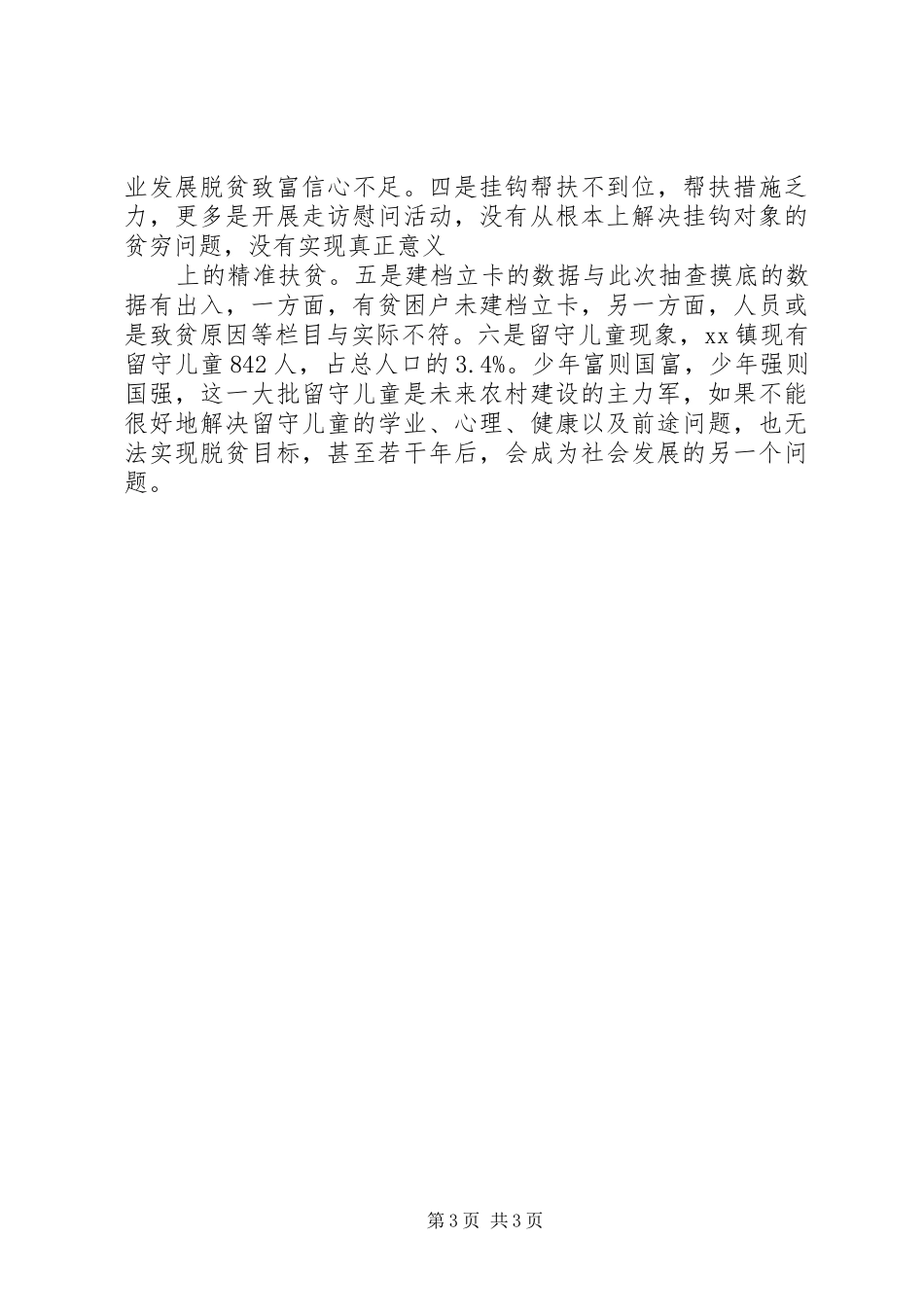 业发展脱贫致富信心不足。四是挂钩帮扶不到位，帮扶措施乏力，更多是开展走访慰问活动，没有从根本上解决挂钩对象的贫穷问题，没有实现真正意义

上的精准扶贫。五是建档立卡的数据与此次抽查摸底的数据有出入，一方面，有贫困户未建档立卡，另一方面，人员或是致贫原因等栏目与实际不符。六是留守儿童现象，xx镇现有留守儿童842人，占总人口的3.4%。少年富则国富，少年强则国强，这一大批留守儿童是未来农村建设的主力军，如果不能很好地解决留守儿童的学业、心理、健康以及前途问题，也无法实现脱贫目标，甚至若干年后，会成为社会发展的另一个问题。

第3页 共3页